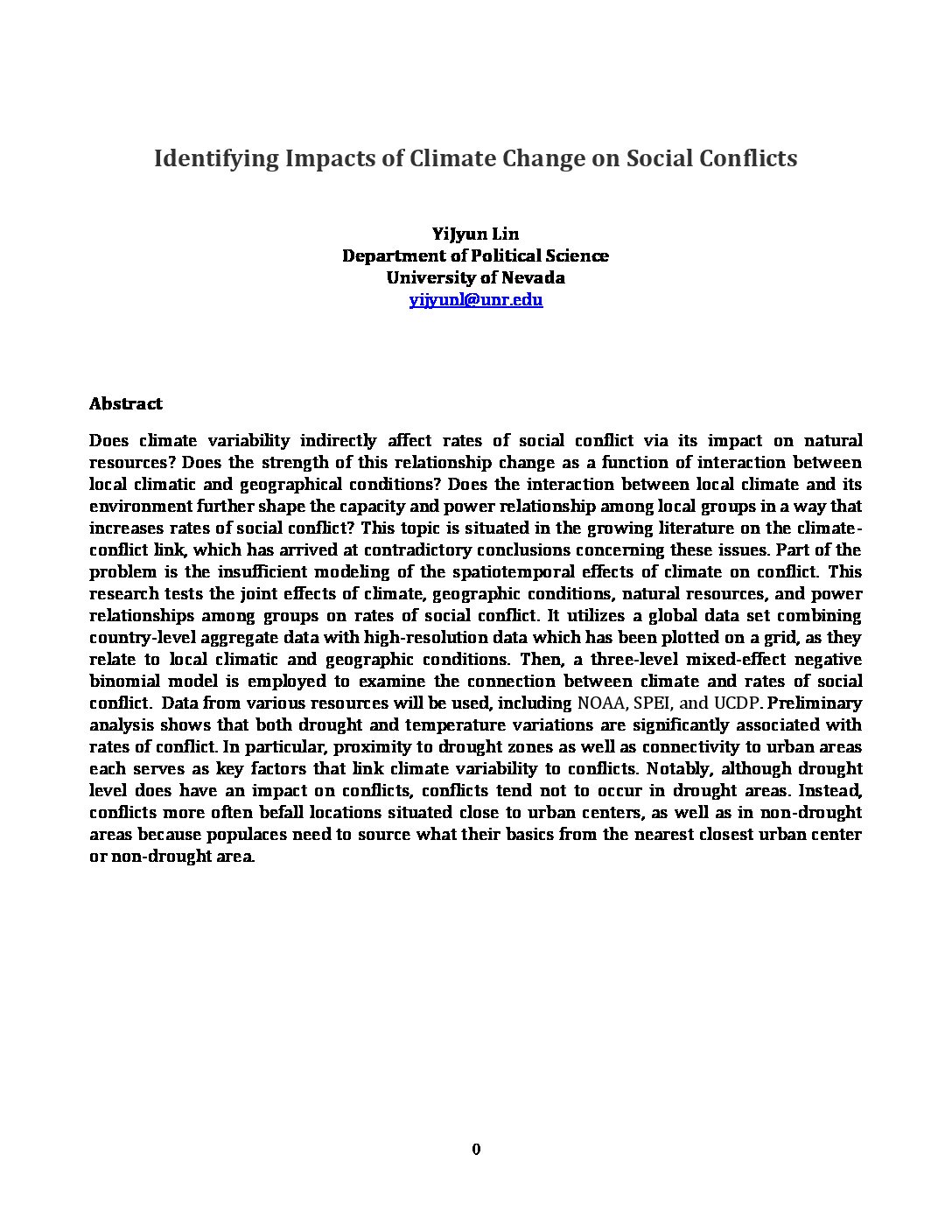 Identifying Impacts of Climate Change on Social Conflicts

YiJyun Lin
Department of Political Science
University of Nevada
yijyunl@unr.edu

Abstract

Does climate variability indirectly affect rates of social conflict via its impact on natural resources? Does the strength of this relationship change as a function of interaction between local climatic and geographical conditions? Does the interaction between local climate and its environment further shape the capacity and power relationship among local groups in a way that increases rates of social conflict? This topic is situated in the growing literature on the climate-conflict link, which has arrived at contradictory conclusions concerning these issues. Part of the problem is the insufficient modeling of the spatiotemporal effects of climate on conflict. This research tests the joint effects of climate, geographic conditions, natural resources, and power relationships among groups on rates of social conflict. It utilizes a global data set combining country-level aggregate data with high-resolution data which has been plotted on a grid, as they relate to local climatic and geographic conditions. Then, a three-level mixed-effect negative binomial model is employed to examine the connection between climate and rates of social conflict. Data from various resources will be used, including NOAA, SPEI, and UCDP. Preliminary analysis shows that both drought and temperature variations are significantly associated with rates of conflict. In particular, proximity to drought zones as well as connectivity to urban areas each serves as key factors that link climate variability to conflicts. Notably, although drought level does have an impact on conflicts, conflicts tend not to occur in drought areas. Instead, conflicts more often befall locations situated close to urban centers, as well as in non-drought areas because populaces need to source what their basics from the nearest closest urban center or non-drought area.

0